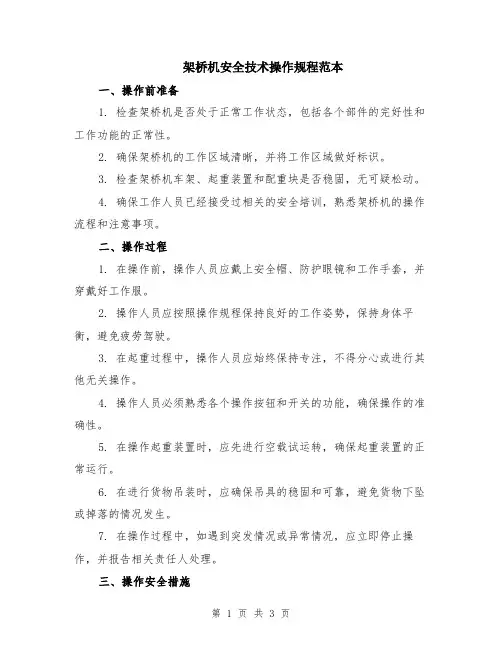 架桥机安全技术操作规程范本

一、操作前准备

1. 检查架桥机是否处于正常工作状态，包括各个部件的完好性和工作功能的正常性。

2. 确保架桥机的工作区域清晰，并将工作区域做好标识。

3. 检查架桥机车架、起重装置和配重块是否稳固，无可疑松动。

4. 确保工作人员已经接受过相关的安全培训，熟悉架桥机的操作流程和注意事项。

二、操作过程

1. 在操作前，操作人员应戴上安全帽、防护眼镜和工作手套，并穿戴好工作服。

2. 操作人员应按照操作规程保持良好的工作姿势，保持身体平衡，避免疲劳驾驶。

3. 在起重过程中，操作人员应始终保持专注，不得分心或进行其他无关操作。

4. 操作人员必须熟悉各个操作按钮和开关的功能，确保操作的准确性。

5. 在操作起重装置时，应先进行空载试运转，确保起重装置的正常运行。

6. 在进行货物吊装时，应确保吊具的稳固和可靠，避免货物下坠或掉落的情况发生。

7. 在操作过程中，如遇到突发情况或异常情况，应立即停止操作，并报告相关责任人处理。

三、操作安全措施

第 1 页 共 3 页